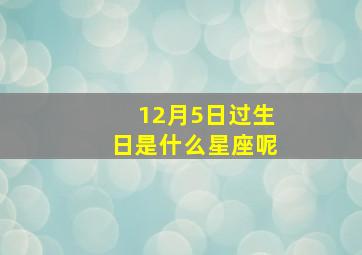 12月5日过生日是什么星座呢